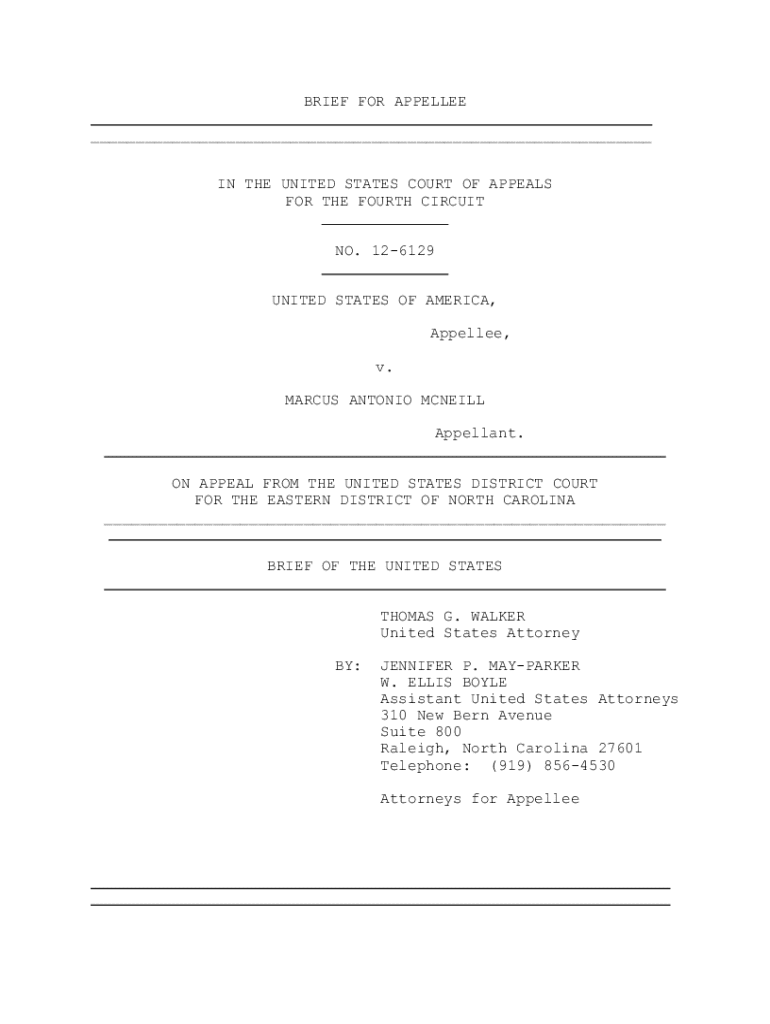 BRIEF FOR APPELLEE

IN THE UNITED STATES COURT OF APPEALS
FOR THE FOURTH CIRCUIT

NO. 12-6129

UNITED STATES OF AMERICA,

Appellee,

v.

MARCUS ANTONIO MCNEILL

Appellant.

ON APPEAL FROM THE UNITED STATES DISTRICT COURT
FOR THE EASTERN DISTRICT OF NORTH CAROLINA

BRIEF OF THE UNITED STATES

THOMAS G. WALKER
United States Attorney

BY: JENNIFER P. MAY-PARKER
W. ELLIS BOYLE
Assistant United States Attorneys
310 New Bern Avenue
Suite 800
Raleigh, North Carolina 27601
Telephone: (919) 856-4530

Attorneys for Appellee